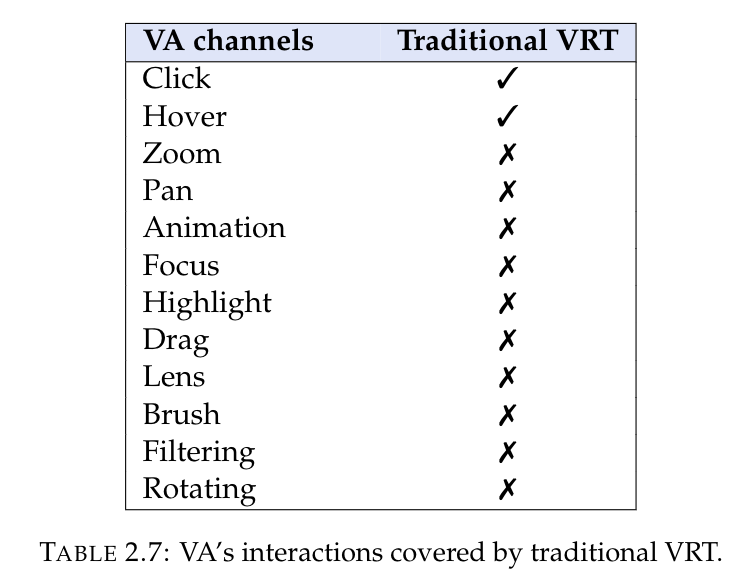 | VA channels | Traditional VRT |
|---|---|
| Click | ✓ |
| Hover | ✓ |
| Zoom | ✗ |
| Pan | ✗ |
| Animation | ✗ |
| Focus | ✗ |
| Highlight | ✗ |
| Drag | ✗ |
| Lens | ✗ |
| Brush | ✗ |
| Filtering | ✗ |
| Rotating | ✗ |

TABLE 2.7: VA's interactions covered by traditional VRT.